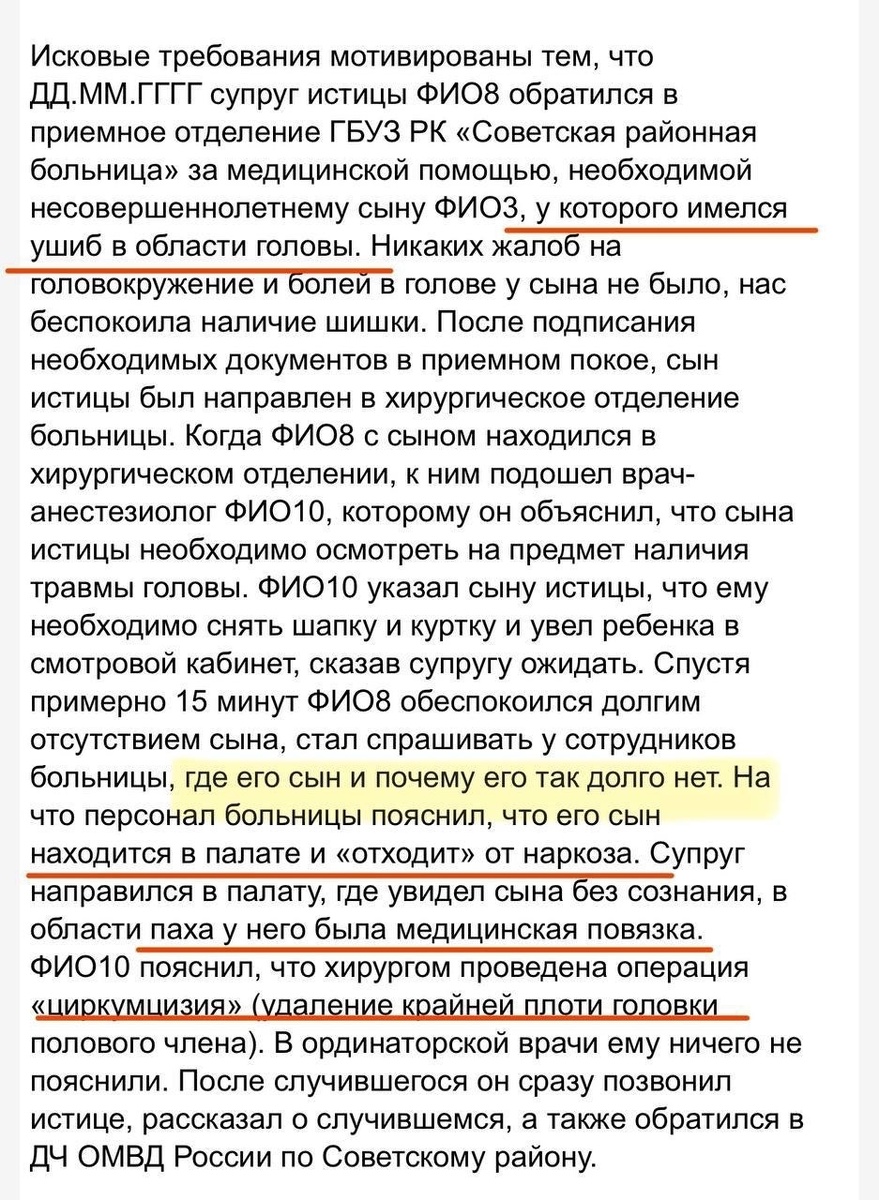 Исковые требования мотивированы тем, что ДД.ММ.ГГГГ супруг истицы ФИО8 обратился в приемное отделение ГБУЗ РК «Советская районная больница» за медицинской помощью, необходимой несовершеннолетнему сыну ФИО3, у которого имелся ушиб в области головы. Никаких жалоб на головокружение и болей в голове у сына не было, нас беспокоила наличие шишки. После подписания необходимых документов в приемном покое, сын истицы был направлен в хирургическое отделение больницы. Когда ФИО8 с сыном находился в хирургическом отделении, к ним подошел врач-анестезиолог ФИО10, которому он объяснил, что сына истицы необходимо осмотреть на предмет наличия травмы головы. ФИО10 указал сыну истицы, что ему необходимо снять шапку и куртку и увел ребенка в смотровой кабинет, сказав супругу ожидать. Спустя примерно 15 минут ФИО8 обеспокоился долгим отсутствием сына, стал спрашивать у сотрудников больницы, где его сын и почему его так долго нет. На что персонал больницы пояснил, что его сын находится в палате и «отходит» от наркоза. Супруг направился в палату, где увидел сына без сознания, в области паха у него была медицинская повязка. ФИО10 пояснил, что хирургом проведена операция «циркумцизия» (удаление крайней плоти головки полового члена). В ординаторской врачи ему ничего не пояснили. После случившегося он сразу позвонил истице, рассказал о случившемся, а также обратился в ДЧ ОМВД России по Советскому району.